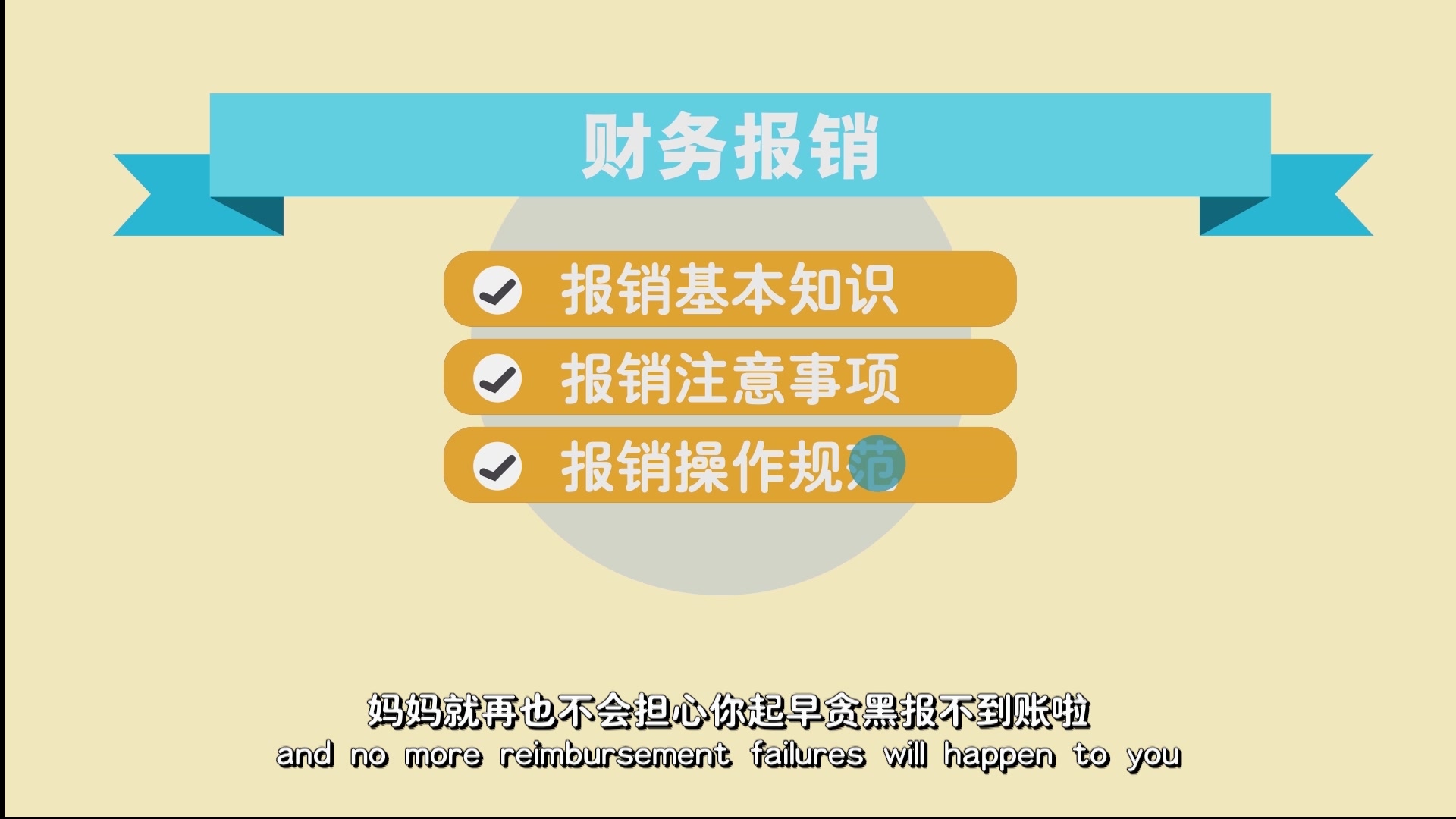 财务报销

报销基本知识

报销注意事项

报销操作规范

妈妈就再也不会担心你起早贪黑报不到账啦
and no more reimbursement failures will happen to you